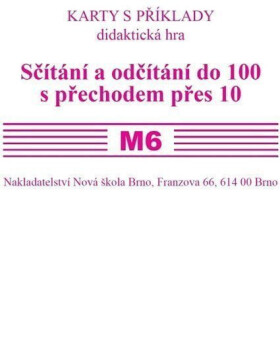 KARTY S PŘÍKLADY
didaktická hra

Sčítání a odčítání do 100 s přechodem přes 10

M6

Nakladatelství Nová škola Brno, Franzova 66, 614 00 Brno